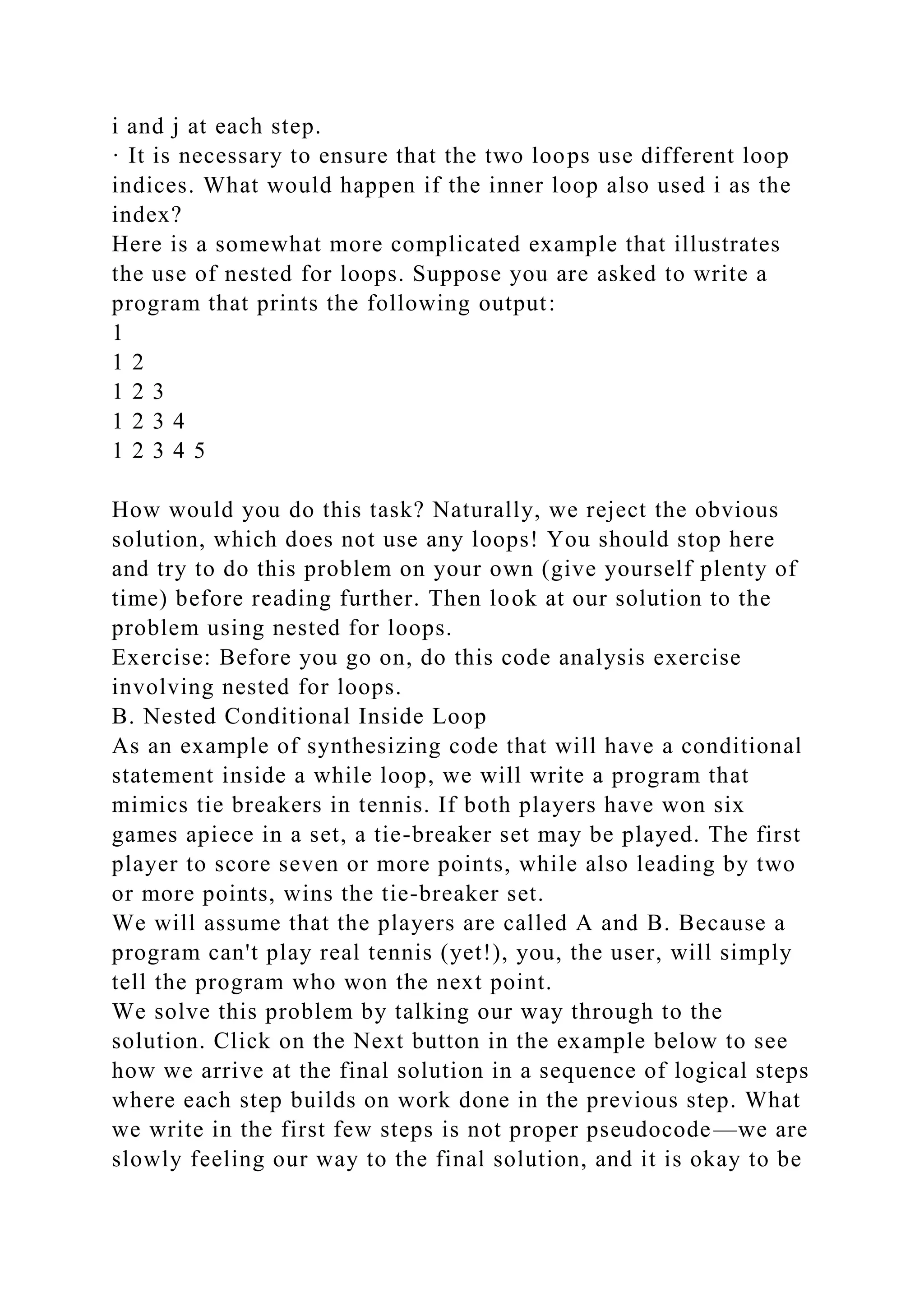 i and j at each step.
· It is necessary to ensure that the two loops use different loop indices. What would happen if the inner loop also used i as the index?
Here is a somewhat more complicated example that illustrates the use of nested for loops. Suppose you are asked to write a program that prints the following output:
1
1 2
1 2 3
1 2 3 4
1 2 3 4 5

How would you do this task? Naturally, we reject the obvious solution, which does not use any loops! You should stop here and try to do this problem on your own (give yourself plenty of time) before reading further. Then look at our solution to the problem using nested for loops.
Exercise: Before you go on, do this code analysis exercise involving nested for loops.
B. Nested Conditional Inside Loop
As an example of synthesizing code that will have a conditional statement inside a while loop, we will write a program that mimics tie breakers in tennis. If both players have won six games apiece in a set, a tie-breaker set may be played. The first player to score seven or more points, while also leading by two or more points, wins the tie-breaker set.
We will assume that the players are called A and B. Because a program can't play real tennis (yet!), you, the user, will simply tell the program who won the next point.
We solve this problem by talking our way through to the solution. Click on the Next button in the example below to see how we arrive at the final solution in a sequence of logical steps where each step builds on work done in the previous step. What we write in the first few steps is not proper pseudocode—we are slowly feeling our way to the final solution, and it is okay to be